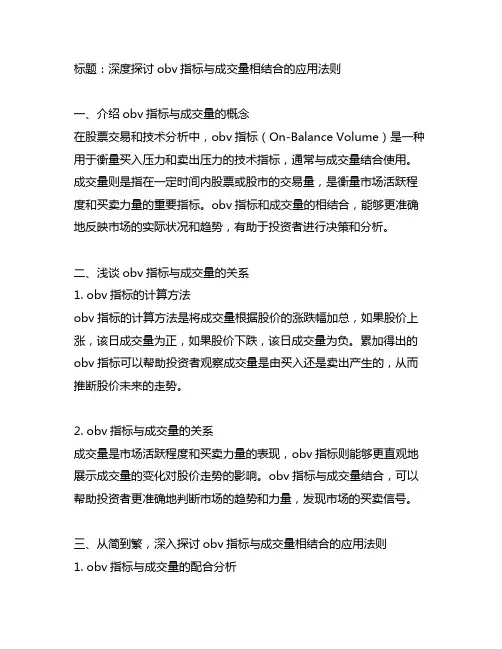 标题：深度探讨 obv 指标与成交量相结合的应用法则

一、介绍 obv 指标与成交量的概念
在股票交易和技术分析中，obv 指标（On-Balance Volume）是一种用于衡量买入压力和卖出压力的技术指标，通常与成交量结合使用。成交量则是指在一定时间内股票或股市的交易量，是衡量市场活跃程度和买卖力量的重要指标。obv 指标和成交量的相结合，能够更准确地反映市场的实际状况和趋势，有助于投资者进行决策和分析。

二、浅谈 obv 指标与成交量的关系
1. obv 指标的计算方法
obv 指标的计算方法是将成交量根据股价的涨跌幅加总，如果股价上涨，该日成交量为正，如果股价下跌，该日成交量为负。累加得出的 obv 指标可以帮助投资者观察成交量是由买入还是卖出产生的，从而推断股价未来的走势。

2. obv 指标与成交量的关系
成交量是市场活跃程度和买卖力量的表现，obv 指标则能够更直观地展示成交量的变化对股价走势的影响。obv 指标与成交量结合，可以帮助投资者更准确地判断市场的趋势和力量，发现市场的买卖信号。

三、从简到繁，深入探讨 obv 指标与成交量相结合的应用法则
1. obv 指标与成交量的配合分析